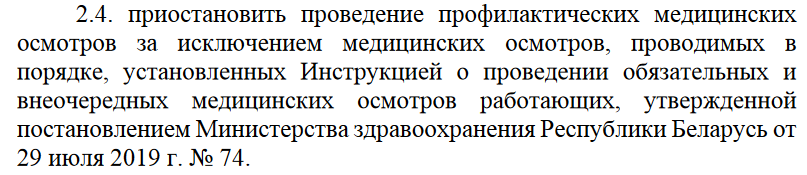 2.4. приостановить проведение профилактических медицинских осмотров за исключением медицинских осмотров, проводимых в порядке, установленных Инструкцией о проведении обязательных и внеочередных медицинских осмотров работающих, утвержденной постановлением Министерства здравоохранения Республики Беларусь от 29 июля 2019 г. № 74.